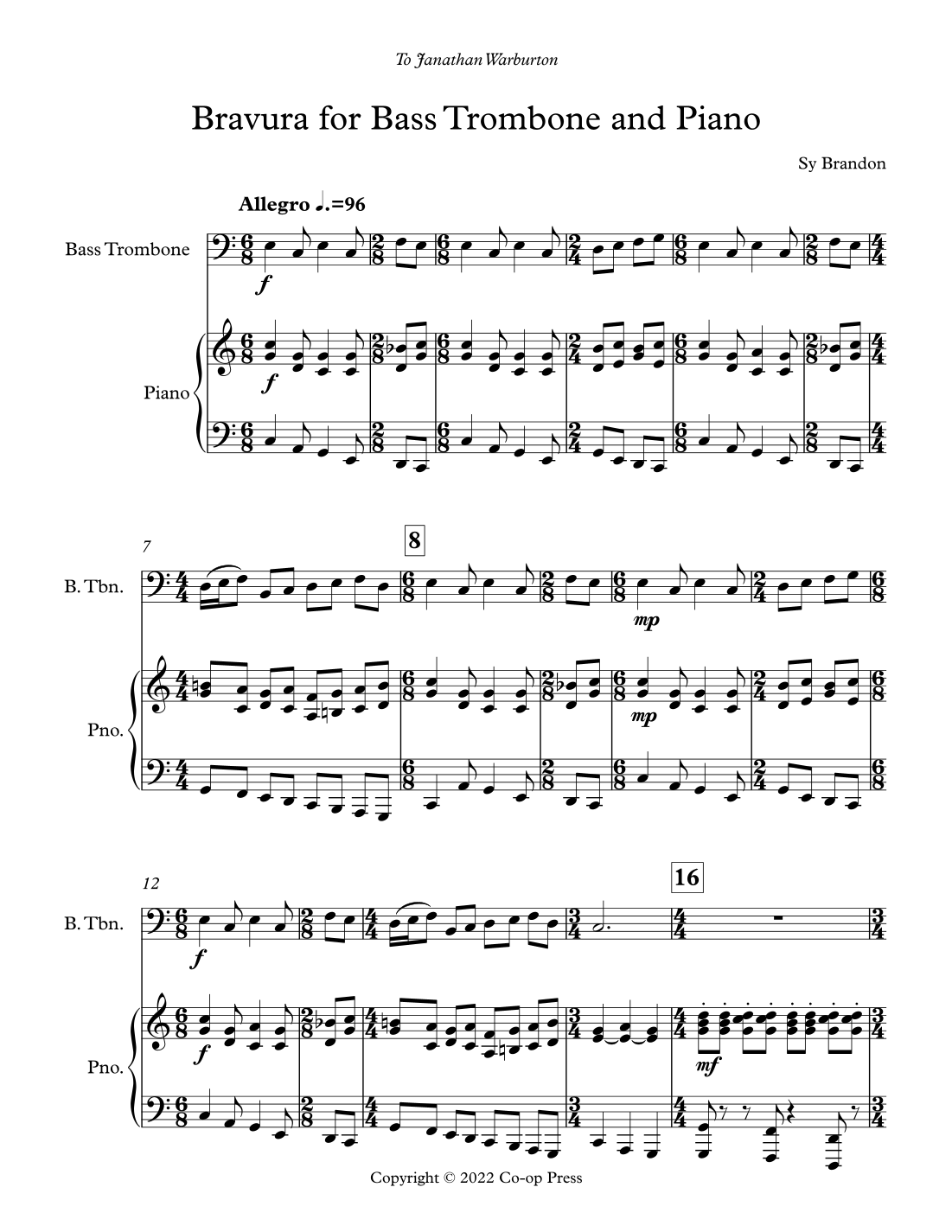 To Janathan Warburton

Bravura for Bass Trombone and Piano

Sy Brandon

Allegro ♩.=96

Bass Trombone

f

Piano

f

7

8

B. Tbn.

mp

Pno.

mp

12

16

B. Tbn.

f

Pno.

f

mf

Copyright © 2022 Co-op Press